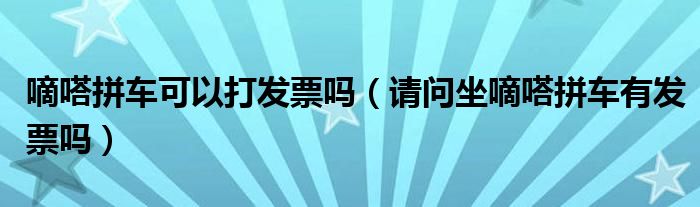 嘀嗒拼车可以打发票吗（请问坐嘀嗒拼车有发票吗）